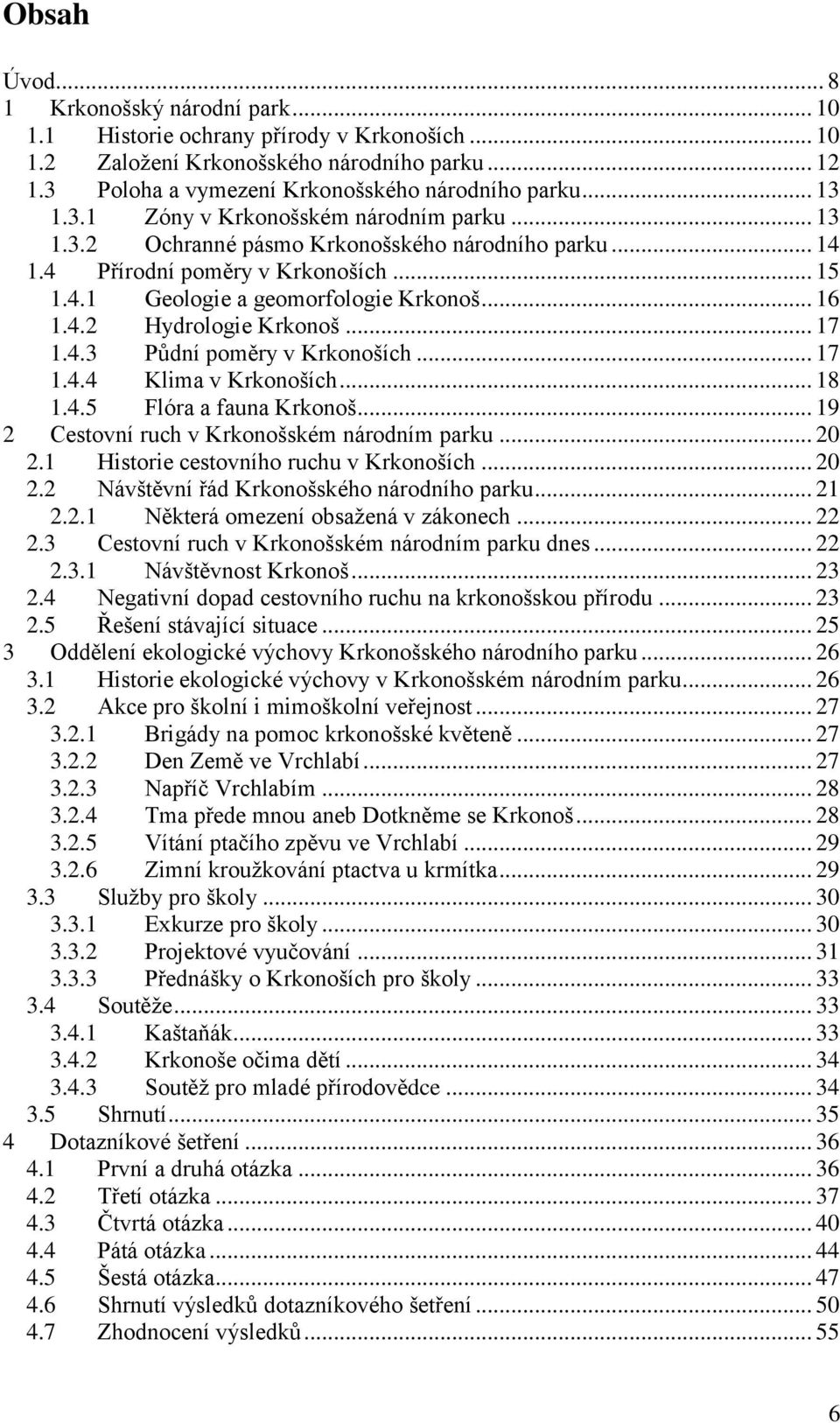 Obsah

Úvod ... 8
1 Krkonošský národní park ... 10
1.1 Historie ochrany přírody v Krkonoších ... 10
1.2 Založení Krkonošského národního parku ... 12
1.3 Poloha a vymezení Krkonošského národního parku ... 13
1.3.1 Zóny v Krkonošském národním parku ... 13
1.3.2 Ochranné pásmo Krkonošského národního parku ... 14
1.4 Přírodní poměry v Krkonoších ... 15
1.4.1 Geologie a geomorfologie Krkonoš ... 16
1.4.2 Hydrologie Krkonoš ... 17
1.4.3 Půdní poměry v Krkonoších ... 17
1.4.4 Klima v Krkonoších ... 18
1.4.5 Flóra a fauna Krkonoš ... 19
2 Cestovní ruch v Krkonošském národním parku ... 20
2.1 Historie cestovního ruchu v Krkonoších ... 20
2.2 Návštěvní řád Krkonošského národního parku ... 21
2.2.1 Některá omezení obsažená v zákonech ... 22
2.3 Cestovní ruch v Krkonošském národním parku dnes ... 22
2.3.1 Návštěvnost Krkonoš ... 23
2.4 Negativní dopad cestovního ruchu na krkonošskou přírodu ... 23
2.5 Řešení stávající situace ... 25
3 Oddělení ekologické výchovy Krkonošského národního parku ... 26
3.1 Historie ekologické výchovy v Krkonošském národním parku ... 26
3.2 Akce pro školní i mimoškolní veřejnost ... 27
3.2.1 Brigády na pomoc krkonošské květeně ... 27
3.2.2 Den Země ve Vrchlabí ... 27
3.2.3 Napříč Vrchlabím ... 28
3.2.4 Tma přede mnou aneb Dotkněme se Krkonoš ... 28
3.2.5 Vítání ptačího zpěvu ve Vrchlabí ... 29
3.2.6 Zimní kroužkování ptactva u krmítka ... 29
3.3 Služby pro školy ... 30
3.3.1 Exkurze pro školy ... 30
3.3.2 Projektové vyučování ... 31
3.3.3 Přednášky o Krkonoších pro školy ... 33
3.4 Soutěže ... 33
3.4.1 Kaštaňák ... 33
3.4.2 Krkonoše očima dětí ... 34
3.4.3 Soutěž pro mladé přírodovědce ... 34
3.5 Shrnutí ... 35
4 Dotazníkové šetření ... 36
4.1 První a druhá otázka ... 36
4.2 Třetí otázka ... 37
4.3 Čtvrtá otázka ... 40
4.4 Pátá otázka ... 44
4.5 Šestá otázka ... 47
4.6 Shrnutí výsledků dotazníkového šetření ... 50
4.7 Zhodnocení výsledků ... 55

6